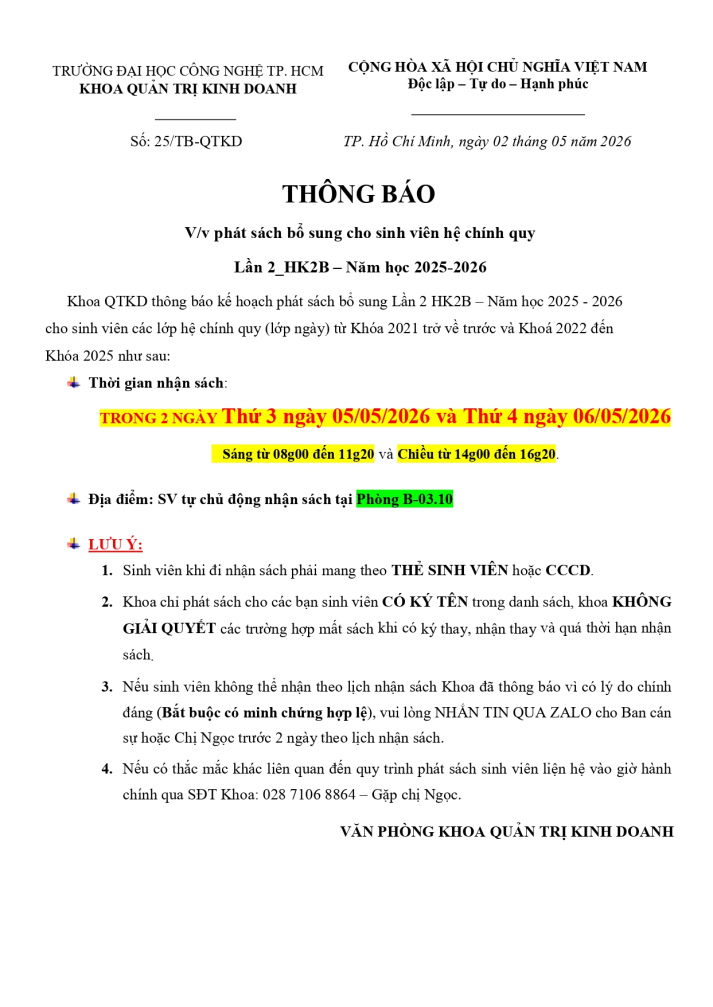 TRƯỜNG ĐẠI HỌC CÔNG NGHỆ TP. HCM
KHOA QUẢN TRỊ KINH DOANH

Số: 25/TB-QTKD

CỘNG HÒA XÃ HỘI CHỦ NGHĨA VIỆT NAM
Độc lập – Tự do – Hạnh phúc

TP. Hồ Chí Minh, ngày 02 tháng 05 năm 2026

THÔNG BÁO

V/v phát sách bổ sung cho sinh viên hệ chính quy

Lần 2_HK2B – Năm học 2025-2026

Khoa QTKD thông báo kế hoạch phát sách bổ sung Lần 2 HK2B – Năm học 2025 - 2026 cho sinh viên các lớp hệ chính quy (lớp ngày) từ Khóa 2021 trở về trước và Khoá 2022 đến Khóa 2025 như sau:

Thời gian nhận sách:

TRONG 2 NGÀY Thứ 3 ngày 05/05/2026 và Thứ 4 ngày 06/05/2026

Sáng từ 08g00 đến 11g20 và Chiều từ 14g00 đến 16g20.

Địa điểm: SV tự chủ động nhận sách tại Phòng B-03.10

LƯU Ý:

1. Sinh viên khi đi nhận sách phải mang theo THẺ SINH VIÊN hoặc CCCD.

2. Khoa chỉ phát sách cho các bạn sinh viên CÓ KÝ TÊN trong danh sách, khoa KHÔNG GIẢI QUYẾT các trường hợp mất sách khi có ký thay, nhận thay và quá thời hạn nhận sách.

3. Nếu sinh viên không thể nhận theo lịch nhận sách Khoa đã thông báo vì có lý do chính đáng (Bắt buộc có minh chứng hợp lệ), vui lòng NHẮN TIN QUA ZALO cho Ban cán sự hoặc Chị Ngọc trước 2 ngày theo lịch nhận sách.

4. Nếu có thắc mắc khác liên quan đến quy trình phát sách sinh viên liên hệ vào giờ hành chính qua SĐT Khoa: 028 7106 8864 – Gặp chị Ngọc.

VĂN PHÒNG KHOA QUẢN TRỊ KINH DOANH